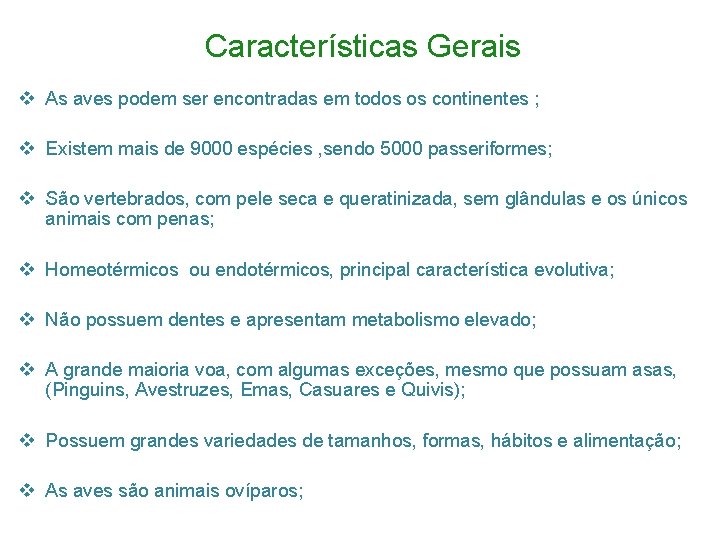 Características Gerais

❖ As aves podem ser encontradas em todos os continentes ;

❖ Existem mais de 9000 espécies ,sendo 5000 passeriformes;

❖ São vertebrados, com pele seca e queratinizada, sem glândulas e os únicos animais com penas;

❖ Homeotérmicos ou endotérmicos, principal característica evolutiva;

❖ Não possuem dentes e apresentam metabolismo elevado;

❖ A grande maioria voa, com algumas exceções, mesmo que possuam asas, (Pinguins, Avestruzes, Emas, Casuares e Quivis);

❖ Possuem grandes variedades de tamanhos, formas, hábitos e alimentação;

❖ As aves são animais ovíparos;